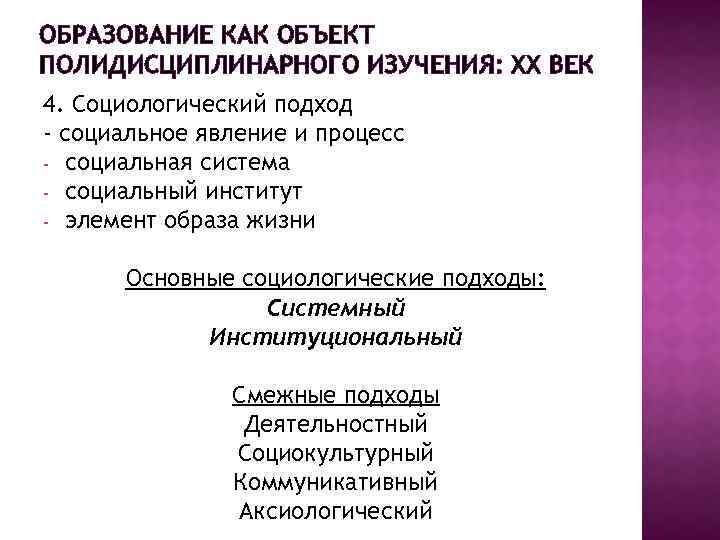 ОБРАЗОВАНИЕ КАК ОБЪЕКТ ПОЛИДИСЦИПЛИНАРНОГО ИЗУЧЕНИЯ: XX ВЕК

4. Социологический подход
- социальное явление и процесс
- социальная система
- социальный институт
- элемент образа жизни

Основные социологические подходы:
Системный
Институциональный

Смежные подходы
Деятельностный
Социокультурный
Коммуникативный
Аксиологический